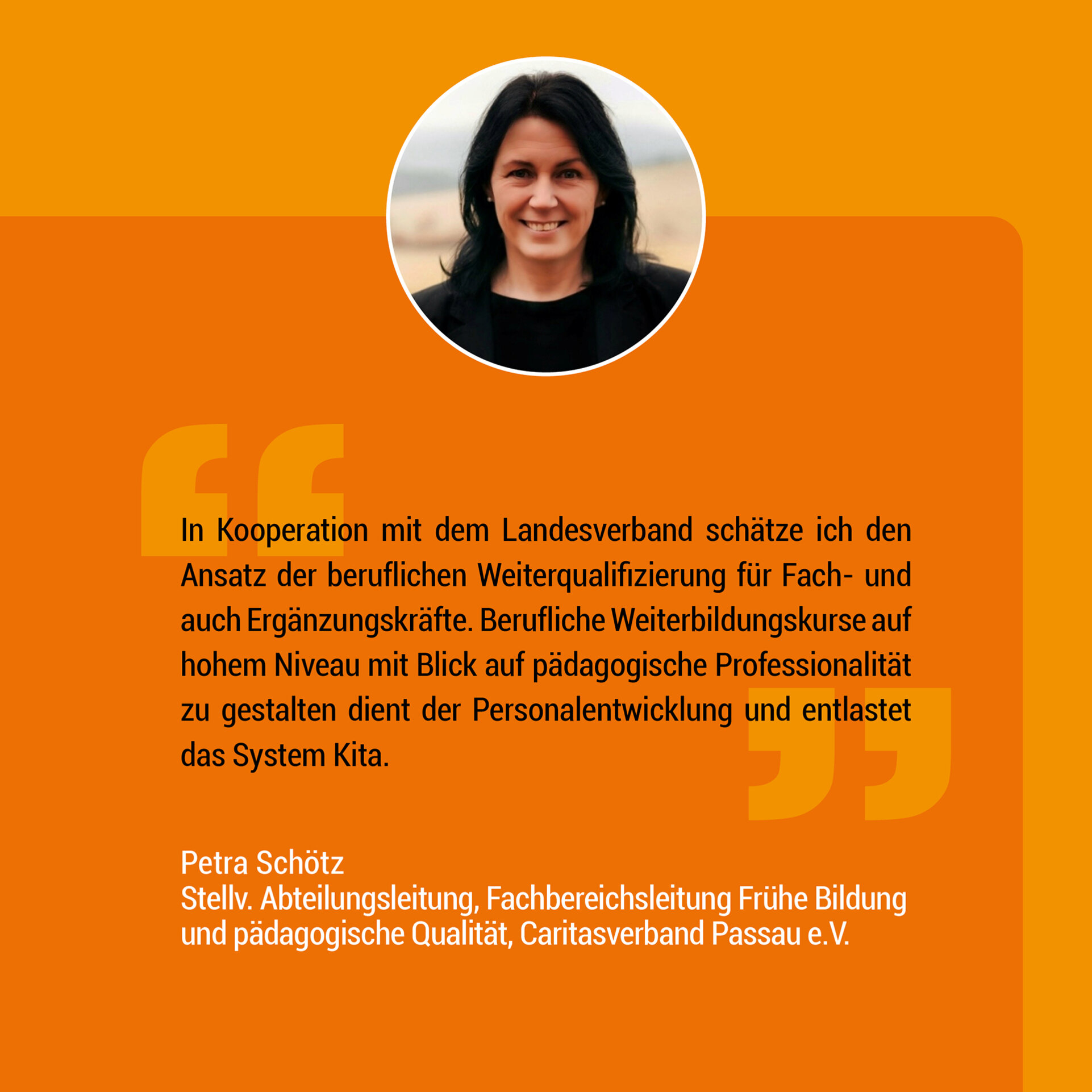 In Kooperation mit dem Landesverband schätze ich den Ansatz der beruflichen Weiterqualifizierung für Fach- und auch Ergänzungskräfte. Berufliche Weiterbildungskurse auf hohem Niveau mit Blick auf pädagogische Professionalität zu gestalten dient der Personalentwicklung und entlastet das System Kita.

Petra Schötz
Stellv. Abteilungsleitung, Fachbereichsleitung Frühe Bildung und pädagogische Qualität, Caritasverband Passau e.V.